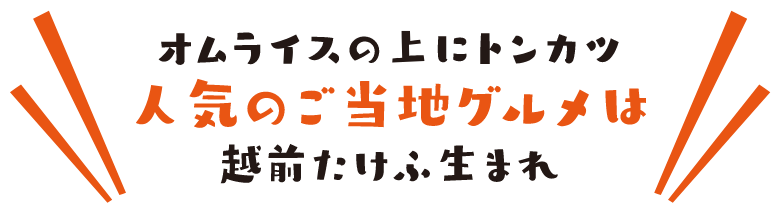 オムライスの上にトンカツ
人気のご当地グルメは
越前たけふ生まれ